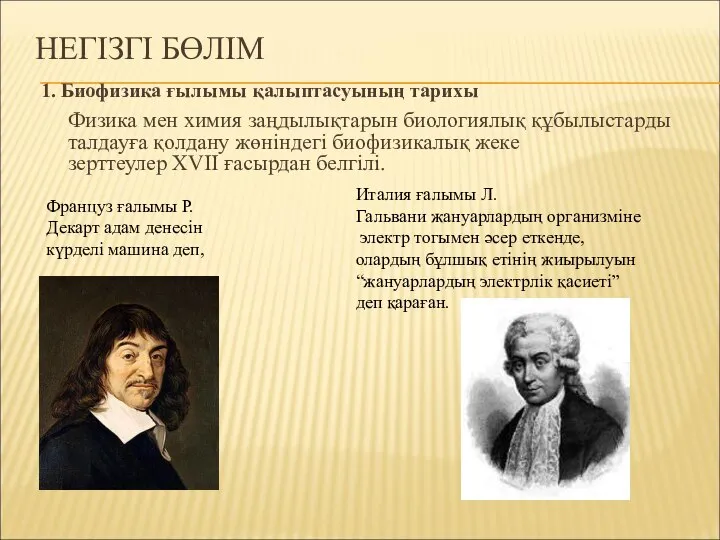 НЕГІЗГІ БӨЛІМ

1. Биофизика ғылымы қалыптасуының тарихы

Физика мен химия заңдылықтарын биологиялық құбылыстарды талдауға қолдану жөніндегі биофизикалық жеке зерттеулер XVII ғасырдан белгілі.

Француз ғалымы Р. Декарт адам денесін күрделі машина деп,

Италия ғалымы Л. Гальвани жануарлардың организміне электр тогымен әсер еткенде, олардың бұлшық етінің жиырылуын “жануарлардың электрлік қасиеті” деп қараған.